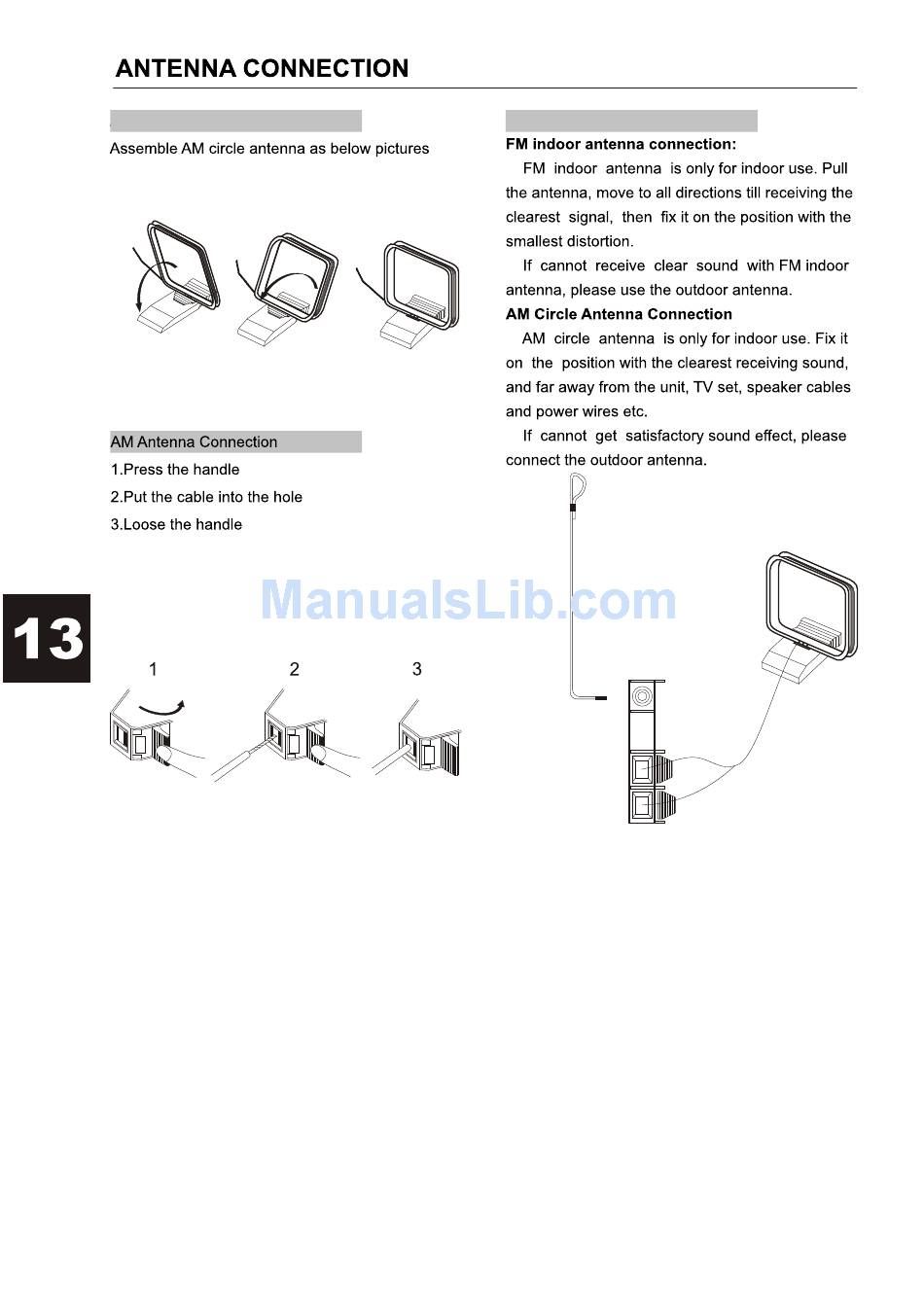 ANTENNA CONNECTION

Assemble AM circle antenna as below pictures

AM Antenna Connection

1.Press the handle

2.Put the cable into the hole

3.Loose the handle

13

ManualsLib.com

1 2 3

FM indoor antenna connection:

FM indoor antenna is only for indoor use. Pull the antenna, move to all directions till receiving the clearest signal, then fix it on the position with the smallest distortion.

If cannot receive clear sound with FM indoor antenna, please use the outdoor antenna.

AM Circle Antenna Connection

AM circle antenna is only for indoor use. Fix it on the position with the clearest receiving sound, and far away from the unit, TV set, speaker cables and power wires etc.

If cannot get satisfactory sound effect, please connect the outdoor antenna.